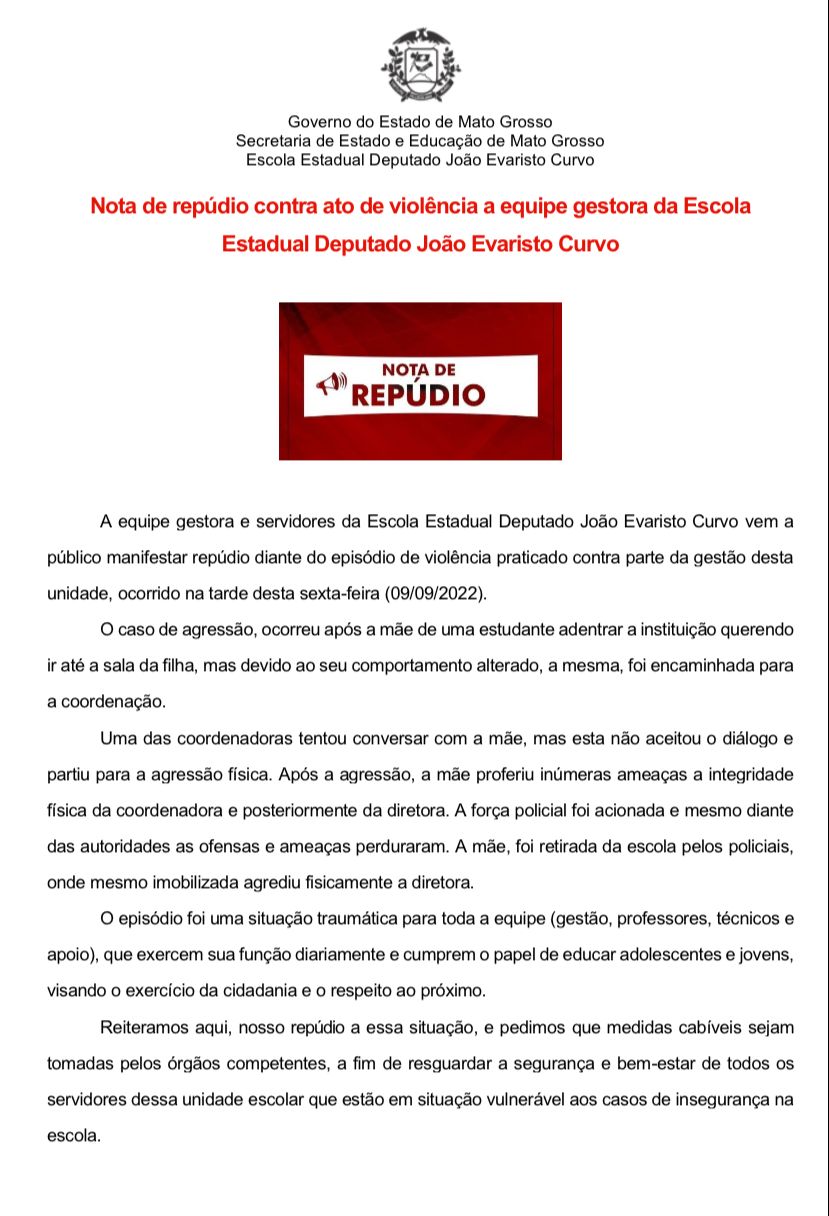 Governo do Estado de Mato Grosso
Secretaria de Estado e Educação de Mato Grosso
Escola Estadual Deputado João Evaristo Curvo

Nota de repúdio contra ato de violência a equipe gestora da Escola Estadual Deputado João Evaristo Curvo

NOTA DE
REPÚDIO

A equipe gestora e servidores da Escola Estadual Deputado João Evaristo Curvo vem a público manifestar repúdio diante do episódio de violência praticado contra parte da gestão desta unidade, ocorrido na tarde desta sexta-feira (09/09/2022).

O caso de agressão, ocorreu após a mãe de uma estudante adentrar a instituição querendo ir até a sala da filha, mas devido ao seu comportamento alterado, a mesma, foi encaminhada para a coordenação.

Uma das coordenadoras tentou conversar com a mãe, mas esta não aceitou o diálogo e partiu para a agressão física. Após a agressão, a mãe proferiu inúmeras ameaças a integridade física da coordenadora e posteriormente da diretora. A força policial foi acionada e mesmo diante das autoridades as ofensas e ameaças perduraram. A mãe, foi retirada da escola pelos policiais, onde mesmo imobilizada agrediu fisicamente a diretora.

O episódio foi uma situação traumática para toda a equipe (gestão, professores, técnicos e apoio), que exercem sua função diariamente e cumprem o papel de educar adolescentes e jovens, visando o exercício da cidadania e o respeito ao próximo.

Reiteramos aqui, nosso repúdio a essa situação, e pedimos que medidas cabíveis sejam tomadas pelos órgãos competentes, a fim de resguardar a segurança e bem-estar de todos os servidores dessa unidade escolar que estão em situação vulnerável aos casos de insegurança na escola.